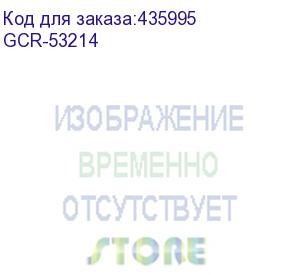 Код для заказа:435995
GCR-53214

ИЗОБРАЖЕНИЕ
ВРЕМЕННО
ОТСУТСТВУЕТ
STORE